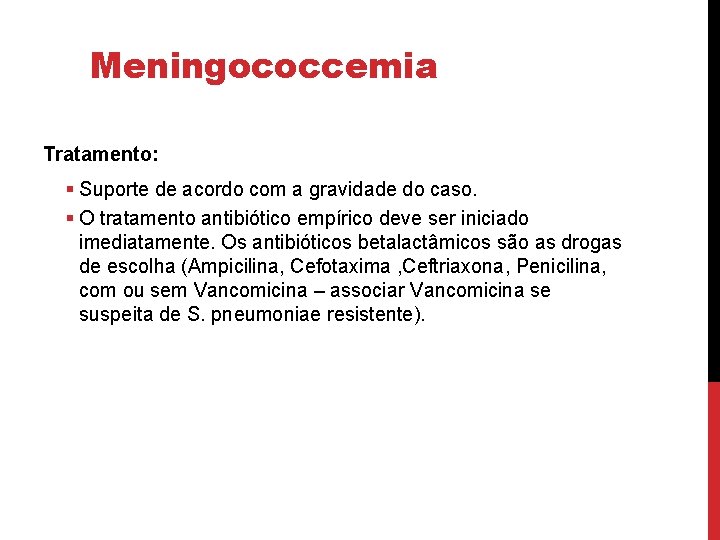 Meningococcemia

Tratamento:

▪ Suporte de acordo com a gravidade do caso.

▪ O tratamento antibiótico empírico deve ser iniciado imediatamente. Os antibióticos betalactâmicos são as drogas de escolha (Ampicilina, Cefotaxima ,Ceftriaxona, Penicilina, com ou sem Vancomicina – associar Vancomicina se suspeita de S. pneumoniae resistente).